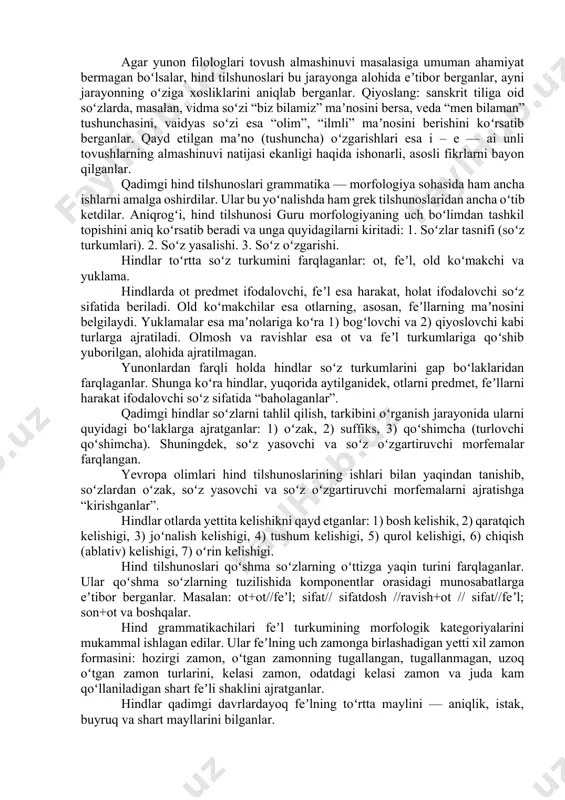 Agar yunon filologlari tovush almashinuvi masalasiga umuman ahamiyat bermagan bo‘lsalar, hind tilshunoslari bu jarayonga alohida e’tibor berganlar, ayni jarayonning o‘ziga xosliklarini aniqlab berganlar. Qiyoslang: sanskrit tiliga oid so‘zlarda, masalan, vidma so‘zi “biz bilamiz” ma’nosini bersa, veda “men bilaman” tushunchasini, vaidyas so‘zi esa “olim”, “ilmli” ma’nosini berishini ko‘rsatib berganlar. Qayd etilgan ma’no (tushuncha) o‘zgarishlari esa i – e — ai unli tovushlarning almashinuvi natijasi ekanligi haqida ishonarli, asosli fikrlarni bayon qilganlar.

Qadimgi hind tilshunoslari grammatika — morfologiya sohasida ham ancha ishlarni amalga oshirdilar. Ular bu yo‘nalishda ham grek tilshunoslaridan ancha o‘tib ketdilar. Aniqrog‘i, hind tilshunosi Guru morfologiyaning uch bo‘limdan tashkil topishini aniq ko‘rsatib beradi va unga quyidagilarni kiritadi: 1. So‘zlar tasnifi (so‘z turkumlari). 2. So‘z yasalishi. 3. So‘z o‘zgarishi.

Hindlar to‘rtta so‘z turkumini farqlaganlar: ot, fe’l, old ko‘makchi va yuklama.

Hindlarda ot predmet ifodalovchi, fe’l esa harakat, holat ifodalovchi so‘z sifatida beriladi. Old ko‘makchilar esa otlarning, asosan, fe’llarning ma’nosini belgilaydi. Yuklamalar esa ma’nolariga ko‘ra 1) bog‘lovchi va 2) qiyoslovchi kabi turlarga ajratiladi. Olmosh va ravishlar esa ot va fe’l turkumlariga qo‘shib yuborilgan, alohida ajratilmagan.

Yunonlardan farqli holda hindlar so‘z turkumlarini gap bo‘laklaridan farqlaganlar. Shunga ko‘ra hindlar, yuqorida aytilganidek, otlarni predmet, fe’llarni harakat ifodalovchi so‘z sifatida “baholaganlar”.

Qadimgi hindlar so‘zlarni tahlil qilish, tarkibini o‘rganish jarayonida ularni quyidagi bo‘laklarga ajratganlar: 1) o‘zak, 2) suffiks, 3) qo‘shimcha (turlovchi qo‘shimcha). Shuningdek, so‘z yasovchi va so‘z o‘zgartiruvchi morfemalar farqlangan.

Yevropa olimlari hind tilshunoslarining ishlari bilan yaqindan tanishib, so‘zlardan o‘zak, so‘z yasovchi va so‘z o‘zgartiruvchi morfemalarni ajratishga “kirishganlar”.

Hindlar otlarda yettita kelishikni qayd etganlar: 1) bosh kelishik, 2) qaratqich kelishigi, 3) jo‘nalish kelishigi, 4) tushum kelishigi, 5) qurol kelishigi, 6) chiqish (ablativ) kelishigi, 7) o‘rin kelishigi.

Hind tilshunoslari qo‘shma so‘zlarning o‘ttizga yaqin turini farqlaganlar. Ular qo‘shma so‘zlarning tuzilishida komponentlar orasidagi munosabatlarga e’tibor berganlar. Masalan: ot+ot//fe’l; sifat// sifatdosh //ravish+ot // sifat//fe’l; son+ot va boshqalar.

Hind grammatikachilari fe’l turkumining morfologik kategoriyalarini mukammal ishlagan edilar. Ular fe’lning uch zamonga birlashadigan yetti xil zamon formasini: hozirgi zamon, o‘tgan zamonning tugallangan, tugallanmagan, uzoq o‘tgan zamon turlarini, kelasi zamon, odatdagi kelasi zamon va juda kam qo‘llaniladigan shart fe’li shaklini ajratganlar.

Hindlar qadimgi davrlardayoq fe’lning to‘rtta maylini — aniqlik, istak, buyruq va shart mayllarini bilganlar.